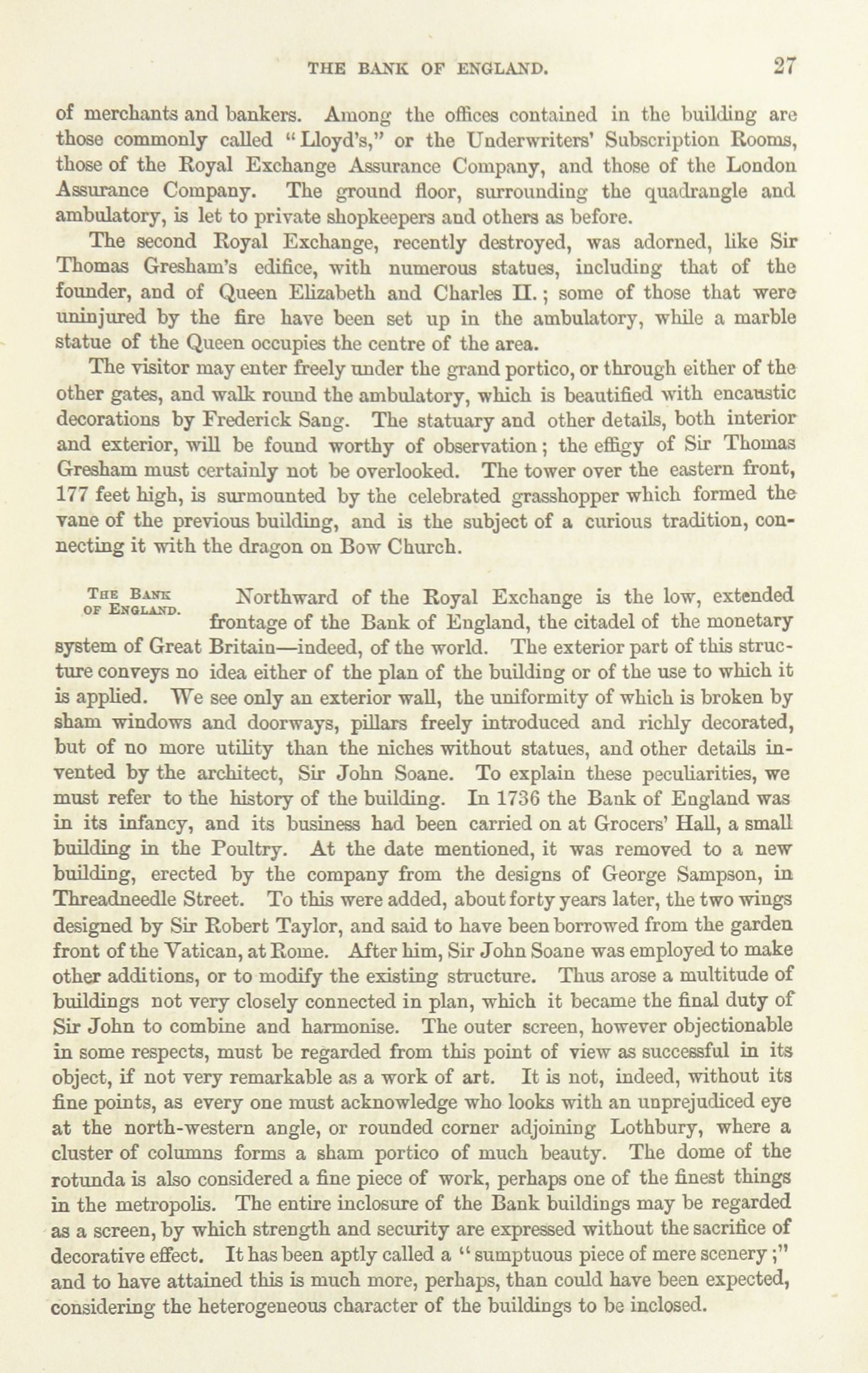 THE BANK OF ENGLAND. 27

of merchants and bankers. Among the offices contained in the building are those commonly called "Lloyd's," or the Underwriters' Subscription Rooms, those of the Royal Exchange Assurance Company, and those of the London Assurance Company. The ground floor, surrounding the quadrangle and ambulatory, is let to private shopkeepers and others as before.

The second Royal Exchange, recently destroyed, was adorned, like Sir Thomas Gresham's edifice, with numerous statues, including that of the founder, and of Queen Elizabeth and Charles II.; some of those that were uninjured by the fire have been set up in the ambulatory, while a marble statue of the Queen occupies the centre of the area.

The visitor may enter freely under the grand portico, or through either of the other gates, and walk round the ambulatory, which is beautified with encaustic decorations by Frederick Sang. The statuary and other details, both interior and exterior, will be found worthy of observation; the effigy of Sir Thomas Gresham must certainly not be overlooked. The tower over the eastern front, 177 feet high, is surmounted by the celebrated grasshopper which formed the vane of the previous building, and is the subject of a curious tradition, connecting it with the dragon on Bow Church.

THE BANK OF ENGLAND.

Northward of the Royal Exchange is the low, extended frontage of the Bank of England, the citadel of the monetary system of Great Britain—indeed, of the world. The exterior part of this structure conveys no idea either of the plan of the building or of the use to which it is applied. We see only an exterior wall, the uniformity of which is broken by sham windows and doorways, pillars freely introduced and richly decorated, but of no more utility than the niches without statues, and other details invented by the architect, Sir John Soane. To explain these peculiarities, we must refer to the history of the building. In 1736 the Bank of England was in its infancy, and its business had been carried on at Grocers' Hall, a small building in the Poultry. At the date mentioned, it was removed to a new building, erected by the company from the designs of George Sampson, in Threadneedle Street. To this were added, about forty years later, the two wings designed by Sir Robert Taylor, and said to have been borrowed from the garden front of the Vatican, at Rome. After him, Sir John Soane was employed to make other additions, or to modify the existing structure. Thus arose a multitude of buildings not very closely connected in plan, which it became the final duty of Sir John to combine and harmonise. The outer screen, however objectionable in some respects, must be regarded from this point of view as successful in its object, if not very remarkable as a work of art. It is not, indeed, without its fine points, as every one must acknowledge who looks with an unprejudiced eye at the north-western angle, or rounded corner adjoining Lothbury, where a cluster of columns forms a sham portico of much beauty. The dome of the rotunda is also considered a fine piece of work, perhaps one of the finest things in the metropolis. The entire inclosure of the Bank buildings may be regarded as a screen, by which strength and security are expressed without the sacrifice of decorative effect. It has been aptly called a "sumptuous piece of mere scenery;" and to have attained this is much more, perhaps, than could have been expected, considering the heterogeneous character of the buildings to be inclosed.